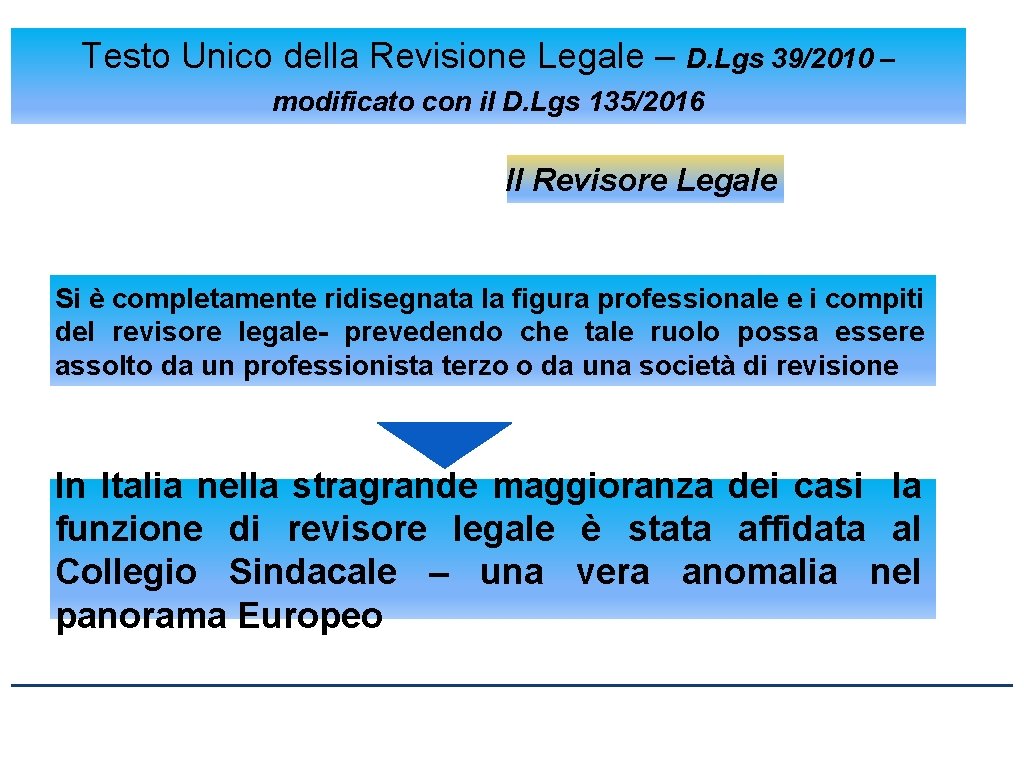 Testo Unico della Revisione Legale – D.Lgs 39/2010 – modificato con il D.Lgs 135/2016

Il Revisore Legale

Si è completamente ridisegnata la figura professionale e i compiti del revisore legale- prevedendo che tale ruolo possa essere assolto da un professionista terzo o da una società di revisione

In Italia nella stragrande maggioranza dei casi la funzione di revisore legale è stata affidata al Collegio Sindacale – una vera anomalia nel panorama Europeo